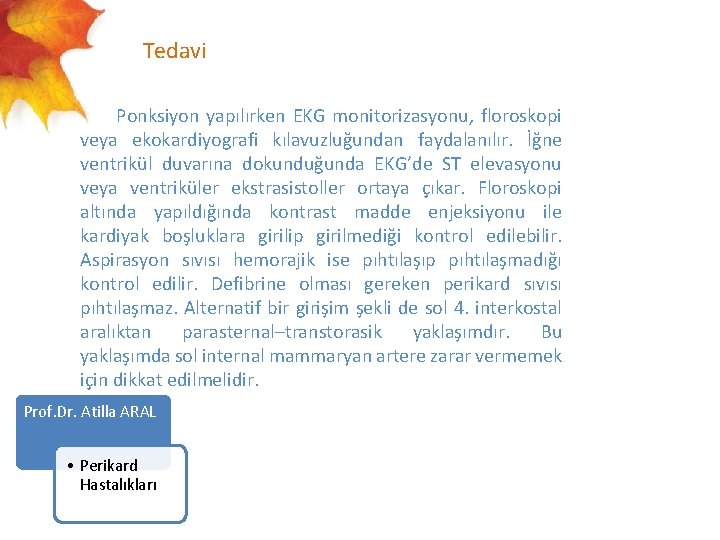 Tedavi

Ponksiyon yapılırken EKG monitorizasyonu, floroskopi veya ekokardiyografi kılavuzluğundan faydalanılır. İğne ventrikül duvarına dokunduğunda EKG'de ST elevasyonu veya ventriküler ekstrasistoller ortaya çıkar. Floroskopi altında yapıldığında kontrast madde enjeksiyonu ile kardiyak boşluklara girilip girilmediği kontrol edilebilir. Aspirasyon sıvısı hemorajik ise pıhtılaşıp pıhtılaşmadığı kontrol edilir. Defibrine olması gereken perikard sıvısı pıhtılaşmaz. Alternatif bir girişim şekli de sol 4. interkostal aralıktan parasternal–transtorasik yaklaşımdır. Bu yaklaşımda sol internal mammaryan artere zarar vermemek için dikkat edilmelidir.

Prof.Dr. Atilla ARAL

• Perikard Hastalıkları